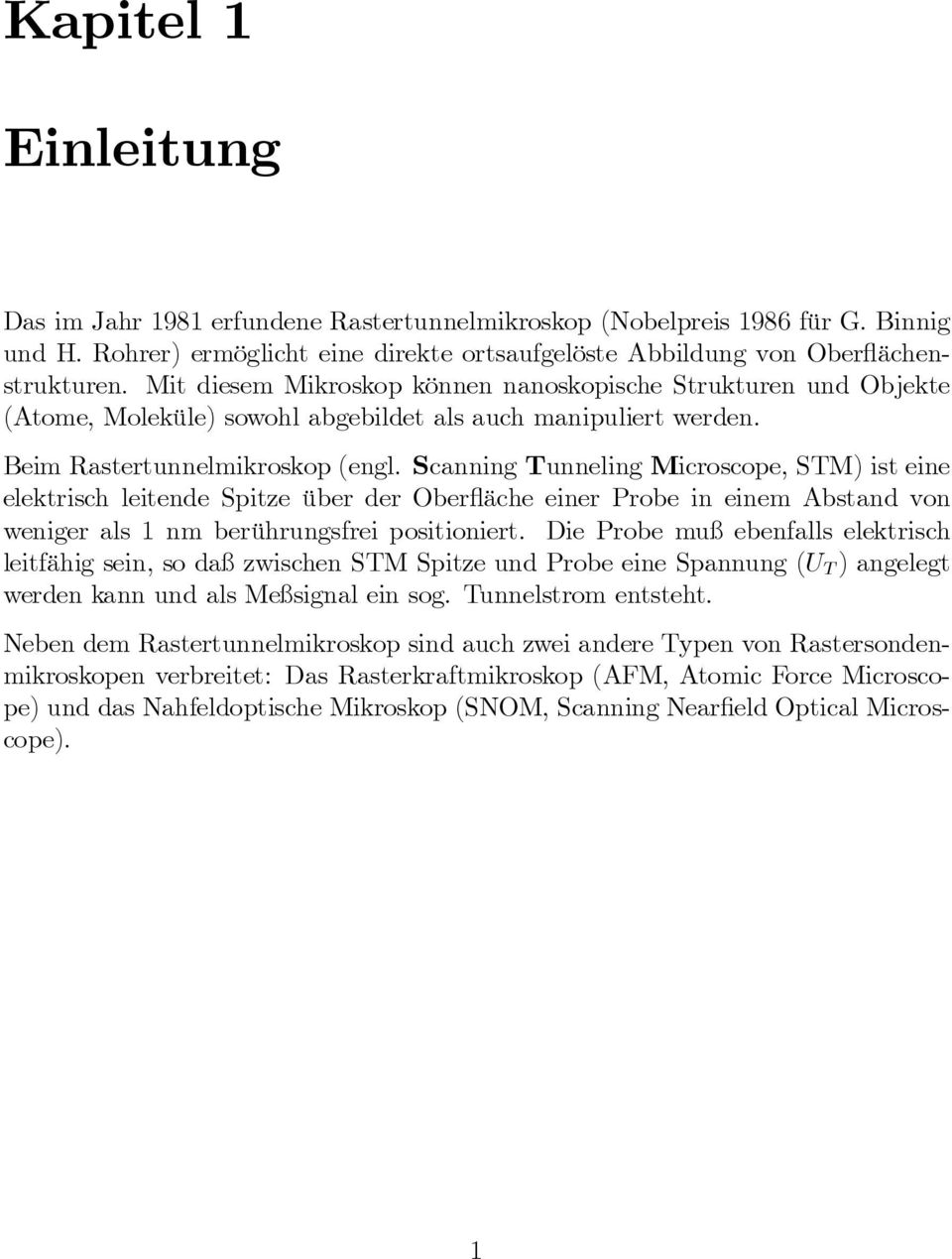 Kapitel 1

Einleitung

Das im Jahr 1981 erfundene Rastertunnelmikroskop (Nobelpreis 1986 für G. Binnig und H. Rohrer) ermöglicht eine direkte ortsaufgelöste Abbildung von Oberflächenstrukturen. Mit diesem Mikroskop können nanoskopische Strukturen und Objekte (Atome, Moleküle) sowohl abgebildet als auch manipuliert werden.

Beim Rastertunnelmikroskop (engl. Scanning Tunneling Microscope, STM) ist eine elektrisch leitende Spitze über der Oberfläche einer Probe in einem Abstand von weniger als 1 nm berührungsfrei positioniert. Die Probe muß ebenfalls elektrisch leitfähig sein, so daß zwischen STM Spitze und Probe eine Spannung ($U_T$) angelegt werden kann und als Meßsignal ein sog. Tunnelstrom entsteht.

Neben dem Rastertunnelmikroskop sind auch zwei andere Typen von Rastersondenmikroskopen verbreitet: Das Rasterkraftmikroskop (AFM, Atomic Force Microscope) und das Nahfeldoptische Mikroskop (SNOM, Scanning Nearfield Optical Microscope).

1